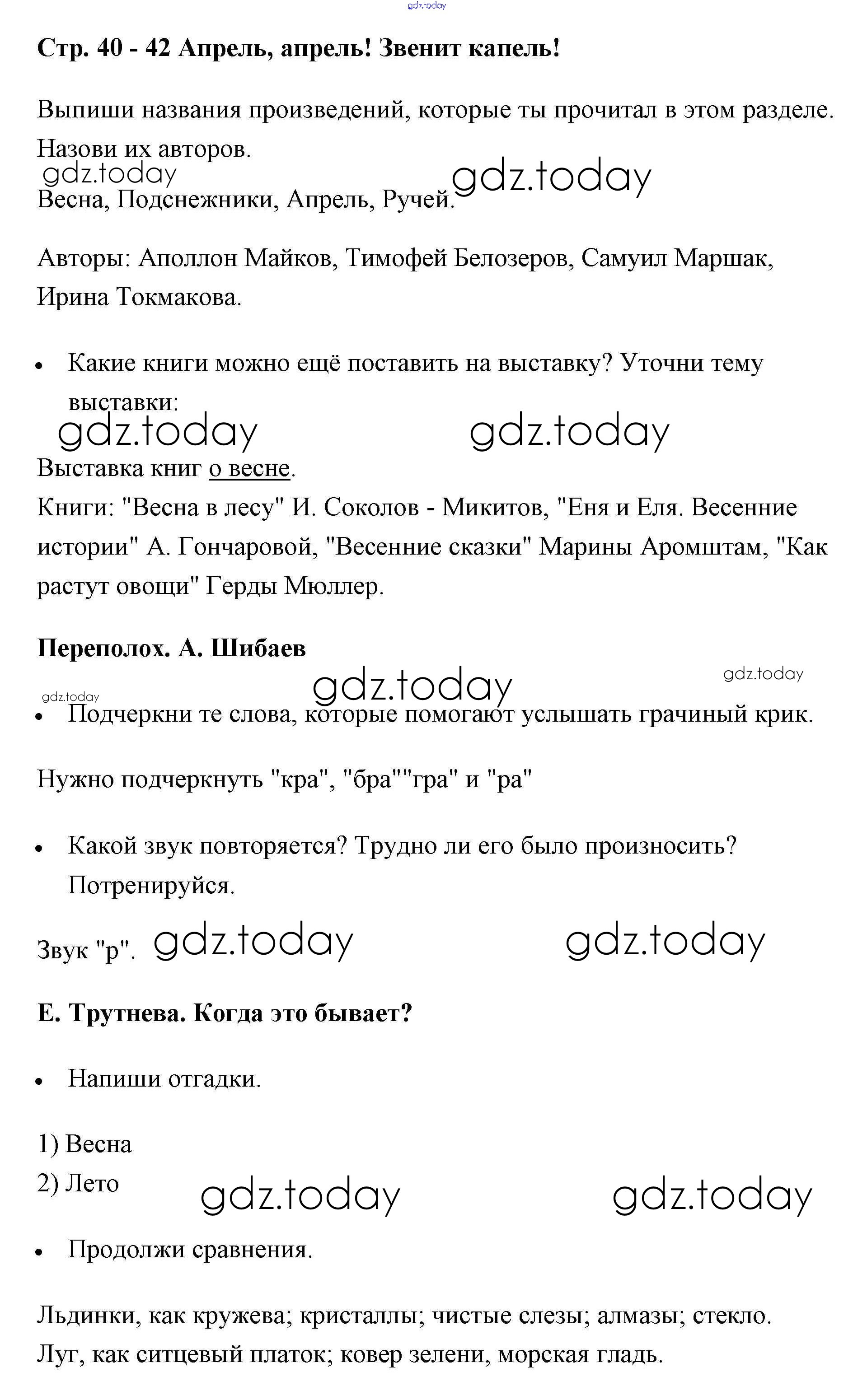 gdz.today

Стр. 40 - 42 Апрель, апрель! Звенит капель!

Выпиши названия произведений, которые ты прочитал в этом разделе. Назови их авторов.

gdz.today gdz.today

Весна, Подснежники, Апрель, Ручей.

Авторы: Аполлон Майков, Тимофей Белозеров, Самуил Маршак, Ирина Токмакова.

• Какие книги можно ещё поставить на выставку? Уточни тему выставки:

gdz.today gdz.today

Выставка книг о весне.

Книги: "Весна в лесу" И. Соколов - Микитов, "Еня и Еля. Весенние истории" А. Гончаровой, "Весенние сказки" Марины Аромштам, "Как растут овощи" Герды Мюллер.

Переполох. А. Шибаев

gdz.today gdz.today gdz.today

• Подчеркни те слова, которые помогают услышать грачиный крик.

Нужно подчеркнуть "кра", "бра""гра" и "ра"

• Какой звук повторяется? Трудно ли его было произносить? Потренируйся.

Звук "р". gdz.today gdz.today

Е. Трутнева. Когда это бывает?

• Напиши отгадки.

1) Весна
2) Лето

gdz.today gdz.today

• Продолжи сравнения.

Льдинки, как кружева; кристаллы; чистые слезы; алмазы; стекло.
Луг, как ситцевый платок; ковер зелени, морская гладь.